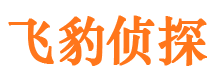 飞豹侦探